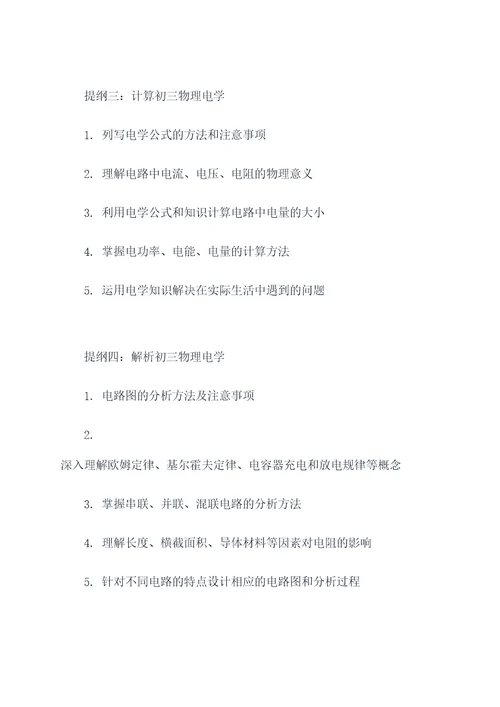 提纲三：计算初三物理电学

1. 列写电学公式的方法和注意事项

2. 理解电路中电流、电压、电阻的物理意义

3. 利用电学公式和知识计算电路中电量的大小

4. 掌握电功率、电能、电量的计算方法

5. 运用电学知识解决在实际生活中遇到的问题

提纲四：解析初三物理电学

1. 电路图的分析方法及注意事项

2.

深入理解欧姆定律、基尔霍夫定律、电容器充电和放电规律等概念

3. 掌握串联、并联、混联电路的分析方法

4. 理解长度、横截面积、导体材料等因素对电阻的影响

5. 针对不同电路的特点设计相应的电路图和分析过程